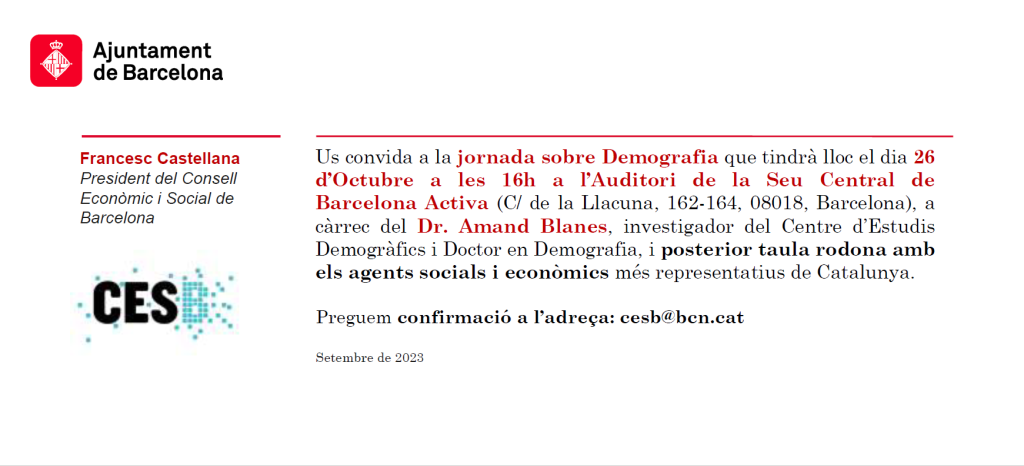 Ajuntament de Barcelona

Francesc Castellana
President del Consell Econòmic i Social de Barcelona

CESB

Us convida a la jornada sobre Demografia que tindrà lloc el dia 26 d'Octubre a les 16h a l'Auditori de la Seu Central de Barcelona Activa (C/ de la Llacuna, 162-164, 08018, Barcelona), a càrrec del Dr. Amand Blanes, investigador del Centre d'Estudis Demogràfics i Doctor en Demografia, i posterior taula rodona amb els agents socials i econòmics més representatius de Catalunya.

Preguem confirmació a l'adreça: cesb@bcn.cat

Setembre de 2023